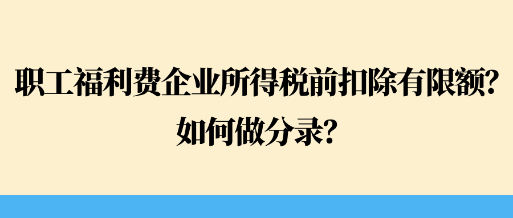 职工福利费企业所得税前扣除有限额？
如何做分录？